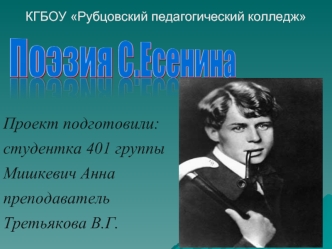 КГБОУ «Рубцовский педагогический колледж»

Поэзия С.Есенина

Проект подготовили:
студентка 401 группы
Мишкевич Анна
преподаватель
Третьякова В.Г.